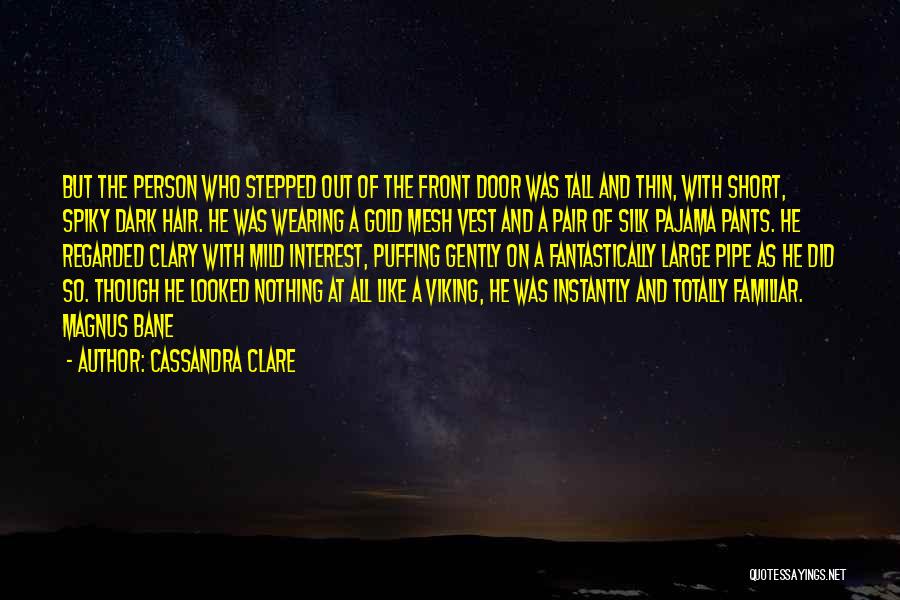 BUT THE PERSON WHO STEPPED OUT OF THE FRONT DOOR WAS TALL AND THIN, WITH SHORT, SPIKY DARK HAIR. HE WAS WEARING A GOLD MESH VEST AND A PAIR OF SILK PAJAMA PANTS. HE REGARDED CLARY WITH MILD INTEREST, PUFFING GENTLY ON A FANTASTICALLY LARGE PIPE AS HE DID SO. THOUGH HE LOOKED NOTHING AT ALL LIKE A VIKING, HE WAS INSTANTLY AND TOTALLY FAMILIAR. MAGNUS BANE

- AUTHOR: CASSANDRA CLARE

QUOTESSAYINGS.NET